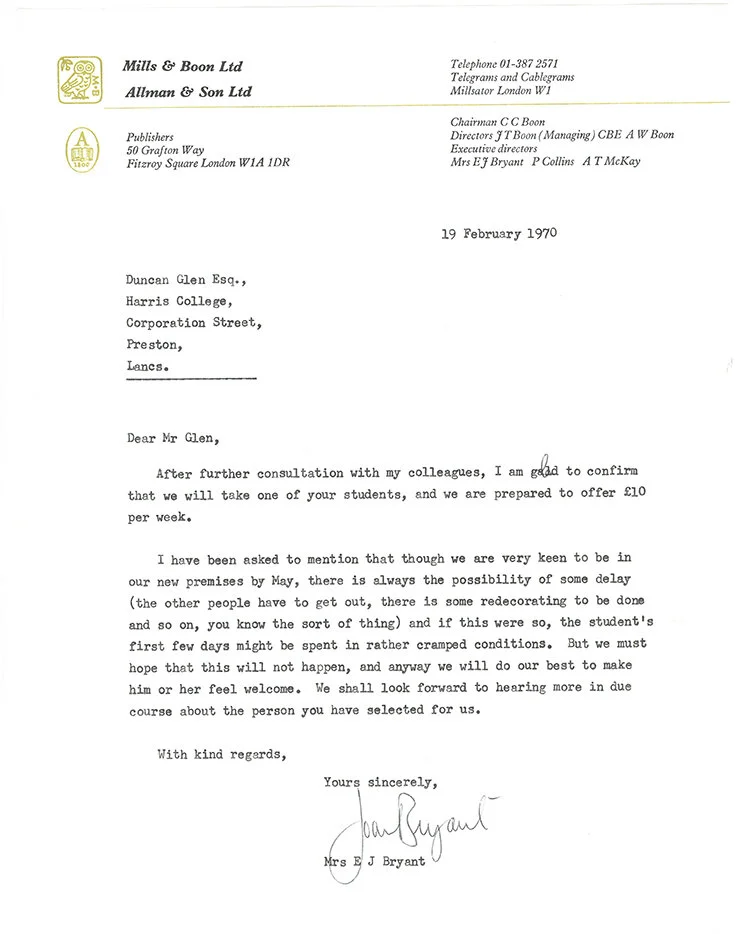 M·B

Mills & Boon Ltd
Allman & Son Ltd

Telephone 01-387 2571
Telegrams and Cablegrams
Millsator London W1

A
1800

Publishers
50 Grafton Way
Fitzroy Square London W1A 1DR

Chairman C C Boon
Directors J T Boon (Managing) CBE A W Boon
Executive directors
Mrs E J Bryant P Collins A T McKay

19 February 1970

Duncan Glen Esq.,
Harris College,
Corporation Street,
Preston,
Lancs.

Dear Mr Glen,

After further consultation with my colleagues, I am glad to confirm that we will take one of your students, and we are prepared to offer £10 per week.

I have been asked to mention that though we are very keen to be in our new premises by May, there is always the possibility of some delay (the other people have to get out, there is some redecorating to be done and so on, you know the sort of thing) and if this were so, the student's first few days might be spent in rather cramped conditions. But we must hope that this will not happen, and anyway we will do our best to make him or her feel welcome. We shall look forward to hearing more in due course about the person you have selected for us.

With kind regards,

Yours sincerely,

Joan Bryant

Mrs E J Bryant